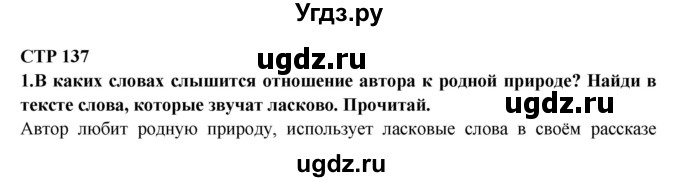 Угдз.ру

СТР 137

ugdz.ru

1.В каких словах слышится отношение автора к родной природе? Найди в тексте слова, которые звучат ласково. Прочитай.

ugdz.ru

Автор любит родную природу, использует ласковые слова в своём рассказе

ugdz.ru